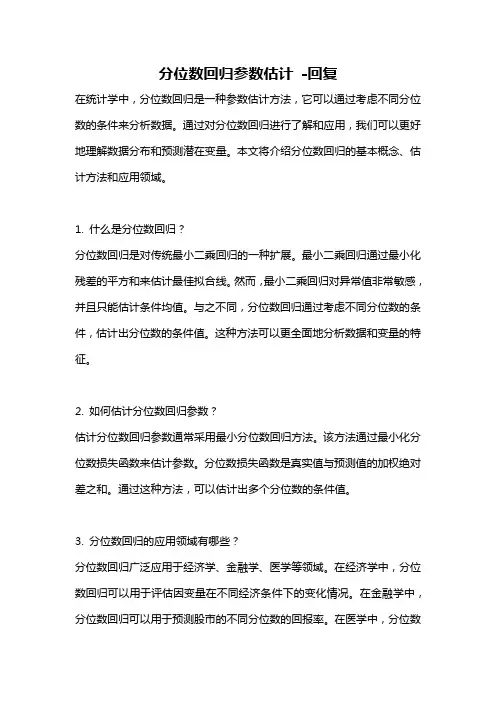 分位数回归参数估计 -回复

在统计学中，分位数回归是一种参数估计方法，它可以通过考虑不同分位数的条件来分析数据。通过对分位数回归进行了解和应用，我们可以更好地理解数据分布和预测潜在变量。本文将介绍分位数回归的基本概念、估计方法和应用领域。

1. 什么是分位数回归？
分位数回归是对传统最小二乘回归的一种扩展。最小二乘回归通过最小化残差的平方和来估计最佳拟合线。然而，最小二乘回归对异常值非常敏感，并且只能估计条件均值。与之不同，分位数回归通过考虑不同分位数的条件，估计出分位数的条件值。这种方法可以更全面地分析数据和变量的特征。

2. 如何估计分位数回归参数？
估计分位数回归参数通常采用最小分位数回归方法。该方法通过最小化分位数损失函数来估计参数。分位数损失函数是真实值与预测值的加权绝对差之和。通过这种方法，可以估计出多个分位数的条件值。

3. 分位数回归的应用领域有哪些？
分位数回归广泛应用于经济学、金融学、医学等领域。在经济学中，分位数回归可以用于评估因变量在不同经济条件下的变化情况。在金融学中，分位数回归可以用于预测股市的不同分位数的回报率。在医学中，分位数